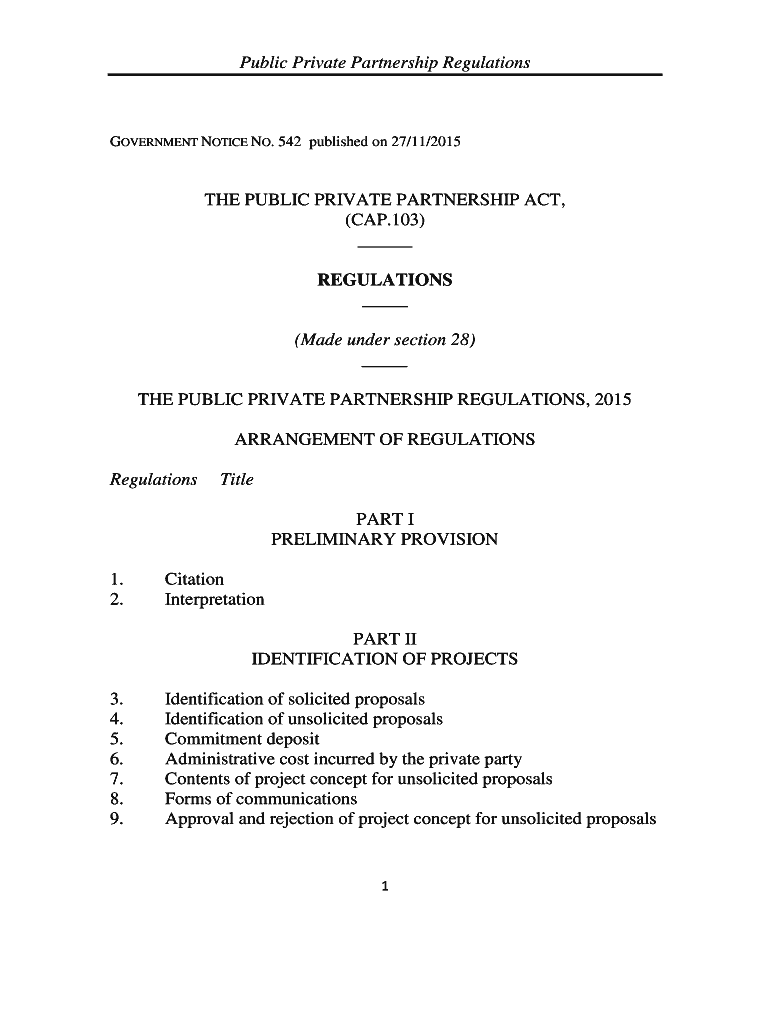 Public Private Partnership Regulations

GOVERNMENT NOTICE NO. 542 published on 27/11/2015

THE PUBLIC PRIVATE PARTNERSHIP ACT, (CAP.103)

REGULATIONS

(Made under section 28)

THE PUBLIC PRIVATE PARTNERSHIP REGULATIONS, 2015

ARRANGEMENT OF REGULATIONS

Regulations Title

PART I
PRELIMINARY PROVISION

1. Citation
2. Interpretation

PART II
IDENTIFICATION OF PROJECTS

3. Identification of solicited proposals
4. Identification of unsolicited proposals
5. Commitment deposit
6. Administrative cost incurred by the private party
7. Contents of project concept for unsolicited proposals
8. Forms of communications
9. Approval and rejection of project concept for unsolicited proposals

1